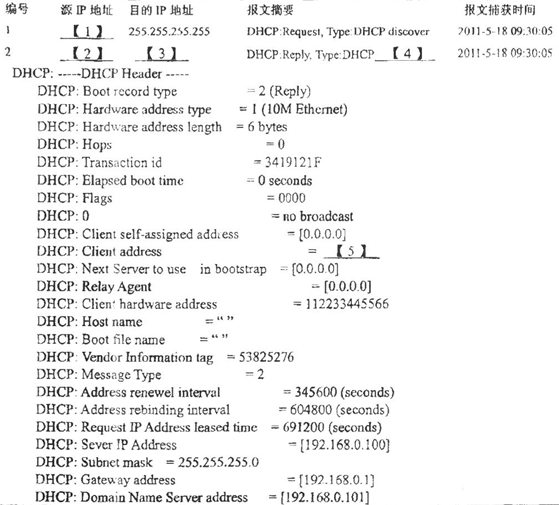 | 编号 | 源 IP 地址 | 目的 IP 地址 | 报文摘要 | 报文捕获时间 |
|---|---|---|---|---|
| 1 | 【1】 | 255.255.255.255 | DHCP:Request, Type:DHCP discover | 2011-5-18 09:30:05 |
| 2 | 【2】 | 【3】 | DHCP:Reply, Type:DHCP 【4】 | 2011-5-18 09:30:05 |

DHCP: -----DHCP Header -----
DHCP: Boot record type = 2 (Reply)
DHCP: Hardware address type = 1 (10M Ethernet)
DHCP: Hardware address length = 6 bytes
DHCP: Hops = 0
DHCP: Transaction id = 3419121F
DHCP: Elapsed boot time = 0 seconds
DHCP: Flags = 0000
DHCP: 0 = no broadcast
DHCP: Client self-assigned address = [0.0.0.0]
DHCP: Client address = 【5】
DHCP: Next Server to use in bootstrap = [0.0.0.0]
DHCP: Relay Agent = [0.0.0.0]
DHCP: Client hardware address = 112233445566
DHCP: Host name = “ ”
DHCP: Boot file name = “ ”
DHCP: Vendor Information tag = 53825276
DHCP: Message Type = 2
DHCP: Address renewel interval = 345600 (seconds)
DHCP: Address rebinding interval = 604800 (seconds)
DHCP: Request IP Address leased time = 691200 (seconds)
DHCP: Sever IP Address = [192.168.0.100]
DHCP: Subnet mask = 255.255.255.0
DHCP: Gateway address = [192.168.0.1]
DHCP: Domain Name Server address = [192.168.0.101]